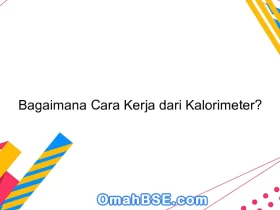 Bagaimana Cara Kerja dari Kalorimeter?

OmahBSE.com